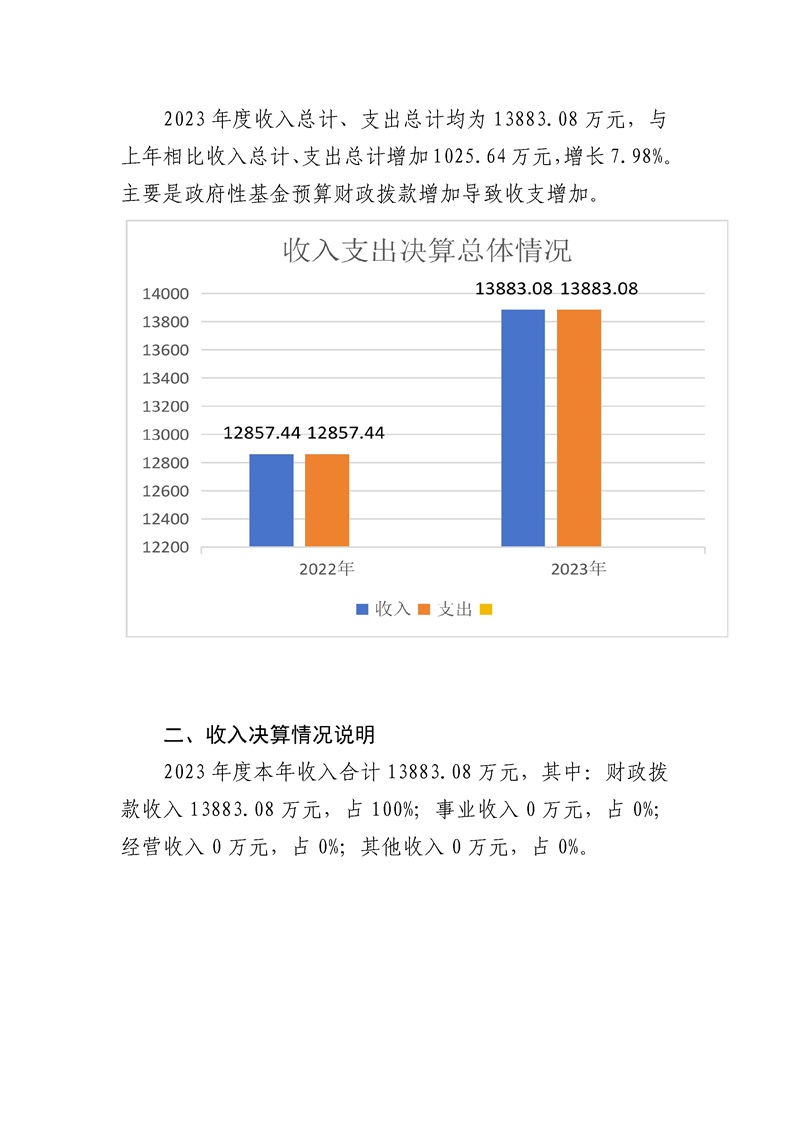 2023年度收入总计、支出总计均为13883.08万元，与上年相比收入总计、支出总计增加1025.64万元，增长7.98%。主要是政府性基金预算财政拨款增加导致收支增加。

收入支出决算总体情况

14000
13800
13600
13400
13200
13000
12800
12600
12400
12200

12857.44 12857.44
13883.08 13883.08

2022年
2023年

收入 支出

二、收入决算情况说明

2023年度本年收入合计13883.08万元，其中：财政拨款收入13883.08万元，占100%；事业收入0万元，占0%；经营收入0万元，占0%；其他收入0万元，占0%。